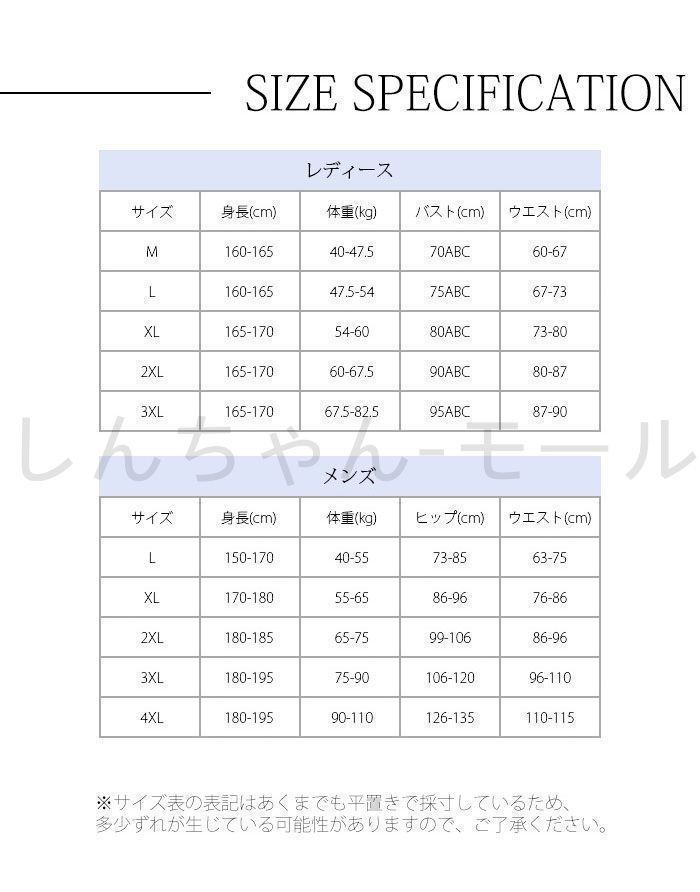 SIZE SPECIFICATION

レディース

| サイズ | 身長(cm) | 体重(kg) | バスト(cm) | ウエスト(cm) |
|---|---|---|---|---|
| M | 160-165 | 40-47.5 | 70ABC | 60-67 |
| L | 160-165 | 47.5-54 | 75ABC | 67-73 |
| XL | 165-170 | 54-60 | 80ABC | 73-80 |
| 2XL | 165-170 | 60-67.5 | 90ABC | 80-87 |
| 3XL | 165-170 | 67.5-82.5 | 95ABC | 87-90 |

しんちゃん-モール

メンズ

| サイズ | 身長(cm) | 体重(kg) | ヒップ(cm) | ウエスト(cm) |
|---|---|---|---|---|
| L | 150-170 | 40-55 | 73-85 | 63-75 |
| XL | 170-180 | 55-65 | 86-96 | 76-86 |
| 2XL | 180-185 | 65-75 | 99-106 | 86-96 |
| 3XL | 180-195 | 75-90 | 106-120 | 96-110 |
| 4XL | 180-195 | 90-110 | 126-135 | 110-115 |

※サイズ表の表記はあくまでも平置きで採寸しているため、多少ずれが生じている可能性がありますので、ご了承ください。